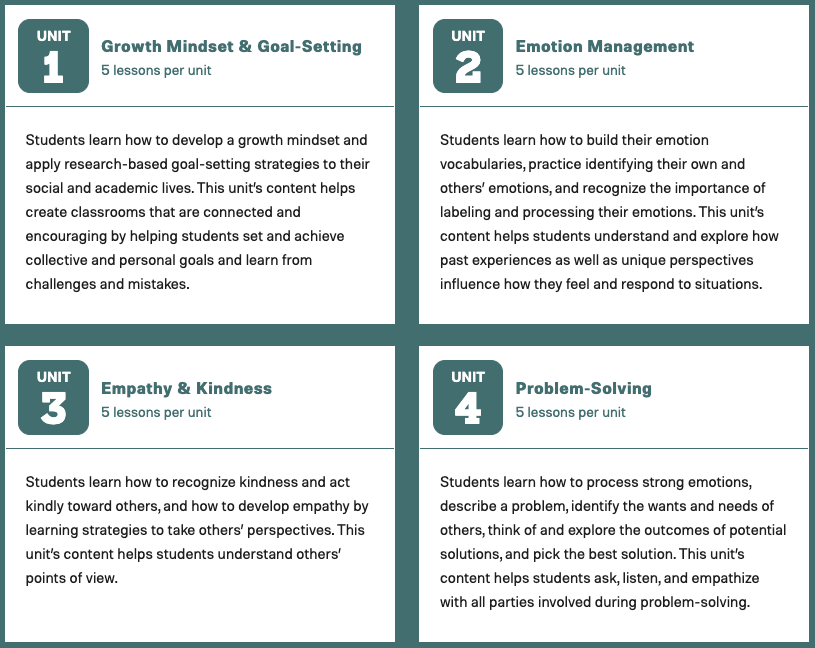 UNIT
1
Growth Mindset & Goal-Setting
5 lessons per unit

Students learn how to develop a growth mindset and apply research-based goal-setting strategies to their social and academic lives. This unit's content helps create classrooms that are connected and encouraging by helping students set and achieve collective and personal goals and learn from challenges and mistakes.

UNIT
2
Emotion Management
5 lessons per unit

Students learn how to build their emotion vocabularies, practice identifying their own and others' emotions, and recognize the importance of labeling and processing their emotions. This unit's content helps students understand and explore how past experiences as well as unique perspectives influence how they feel and respond to situations.

UNIT
3
Empathy & Kindness
5 lessons per unit

Students learn how to recognize kindness and act kindly toward others, and how to develop empathy by learning strategies to take others' perspectives. This unit's content helps students understand others' points of view.

UNIT
4
Problem-Solving
5 lessons per unit

Students learn how to process strong emotions, describe a problem, identify the wants and needs of others, think of and explore the outcomes of potential solutions, and pick the best solution. This unit's content helps students ask, listen, and empathize with all parties involved during problem-solving.